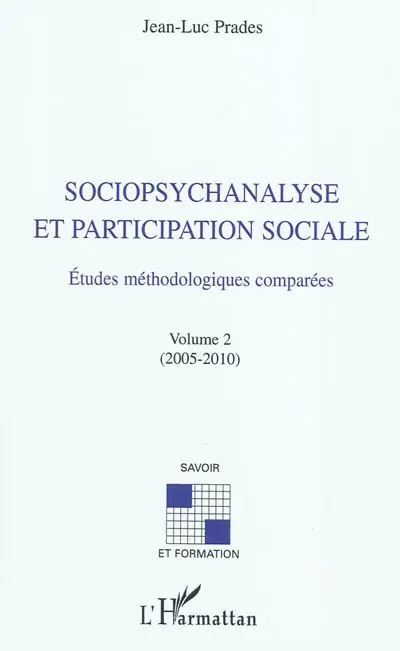 Jean-Luc Prades

SOCIOPSYCHANALYSE
ET PARTICIPATION SOCIALE

Études méthodologiques comparées

Volume 2
(2005-2010)

SAVOIR

ET FORMATION

L'Harmattan